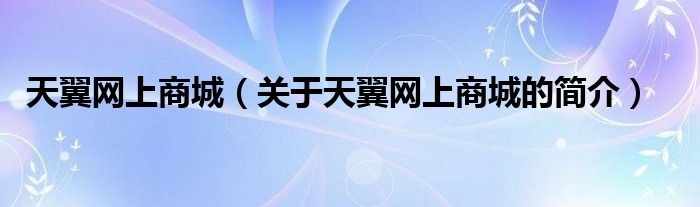 天翼网上商城（关于天翼网上商城的简介）